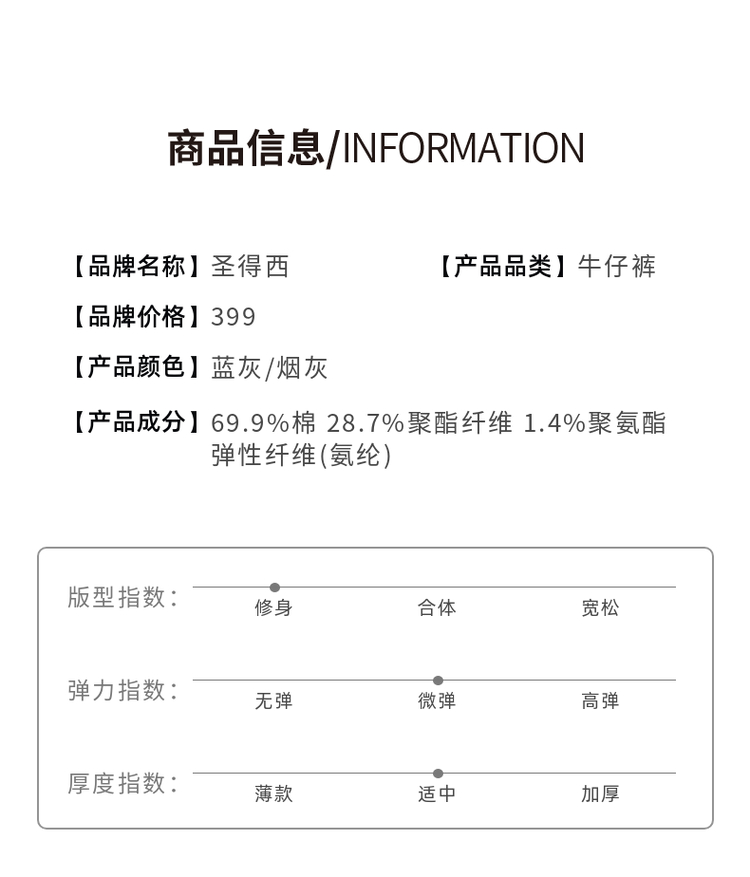 商品信息/INFORMATION

【品牌名称】圣得西

【产品品类】牛仔裤

【品牌价格】399

【产品颜色】蓝灰/烟灰

【产品成分】69.9%棉 28.7%聚酯纤维 1.4%聚氨酯弹性纤维(氨纶)

版型指数：
修身 合体 宽松

弹力指数：
无弹 微弹 高弹

厚度指数：
薄款 适中 加厚